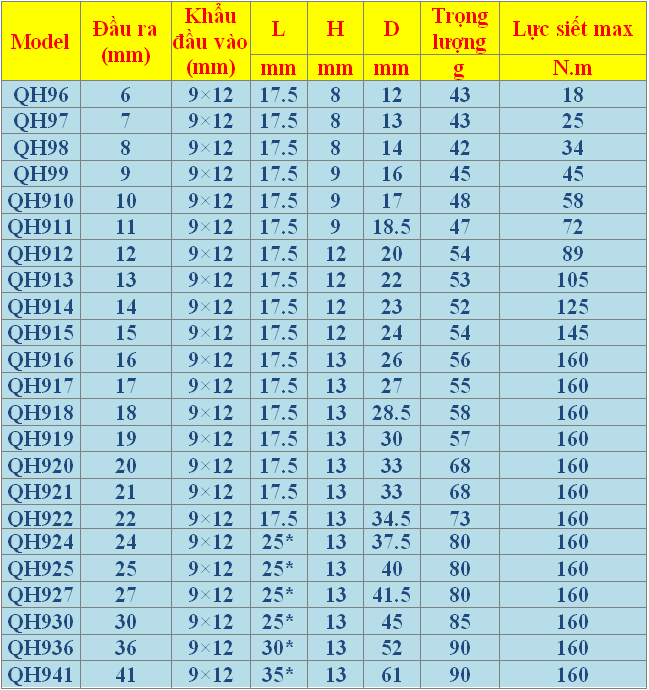 | Model | Đầu ra (mm) | Khẩu đầu vào (mm) | L | H | D | Trọng lượng | Lực siết max |
|---|---|---|---|---|---|---|---|
| | | | mm | mm | mm | g | N.m |
| QH96 | 6 | 9×12 | 17.5 | 8 | 12 | 43 | 18 |
| QH97 | 7 | 9×12 | 17.5 | 8 | 13 | 43 | 25 |
| QH98 | 8 | 9×12 | 17.5 | 8 | 14 | 42 | 34 |
| QH99 | 9 | 9×12 | 17.5 | 9 | 16 | 45 | 45 |
| QH910 | 10 | 9×12 | 17.5 | 9 | 17 | 48 | 58 |
| QH911 | 11 | 9×12 | 17.5 | 9 | 18.5 | 47 | 72 |
| QH912 | 12 | 9×12 | 17.5 | 12 | 20 | 54 | 89 |
| QH913 | 13 | 9×12 | 17.5 | 12 | 22 | 53 | 105 |
| QH914 | 14 | 9×12 | 17.5 | 12 | 23 | 52 | 125 |
| QH915 | 15 | 9×12 | 17.5 | 12 | 24 | 54 | 145 |
| QH916 | 16 | 9×12 | 17.5 | 13 | 26 | 56 | 160 |
| QH917 | 17 | 9×12 | 17.5 | 13 | 27 | 55 | 160 |
| QH918 | 18 | 9×12 | 17.5 | 13 | 28.5 | 58 | 160 |
| QH919 | 19 | 9×12 | 17.5 | 13 | 30 | 57 | 160 |
| QH920 | 20 | 9×12 | 17.5 | 13 | 33 | 68 | 160 |
| QH921 | 21 | 9×12 | 17.5 | 13 | 33 | 68 | 160 |
| QH922 | 22 | 9×12 | 17.5 | 13 | 34.5 | 73 | 160 |
| QH924 | 24 | 9×12 | 25* | 13 | 37.5 | 80 | 160 |
| QH925 | 25 | 9×12 | 25* | 13 | 40 | 80 | 160 |
| QH927 | 27 | 9×12 | 25* | 13 | 41.5 | 80 | 160 |
| QH930 | 30 | 9×12 | 25* | 13 | 45 | 85 | 160 |
| QH936 | 36 | 9×12 | 30* | 13 | 52 | 90 | 160 |
| QH941 | 41 | 9×12 | 35* | 13 | 61 | 90 | 160 |